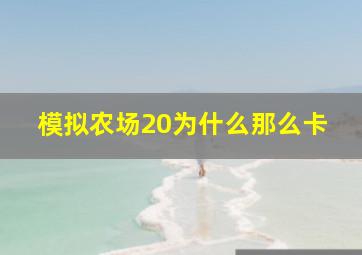 模拟农场20为什么那么卡